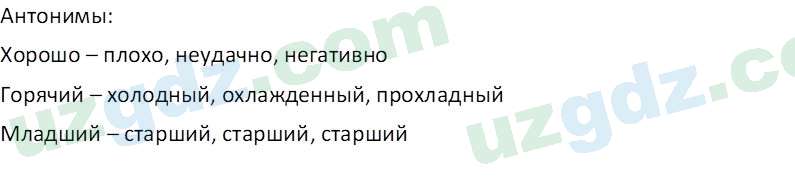 Антонимы:

Хорошо – плохо, неудачно, негативно

Горячий – холодный, охлажденный, прохладный

Младший – старший, старший, старший

uzgdz.com

uzgdz.co